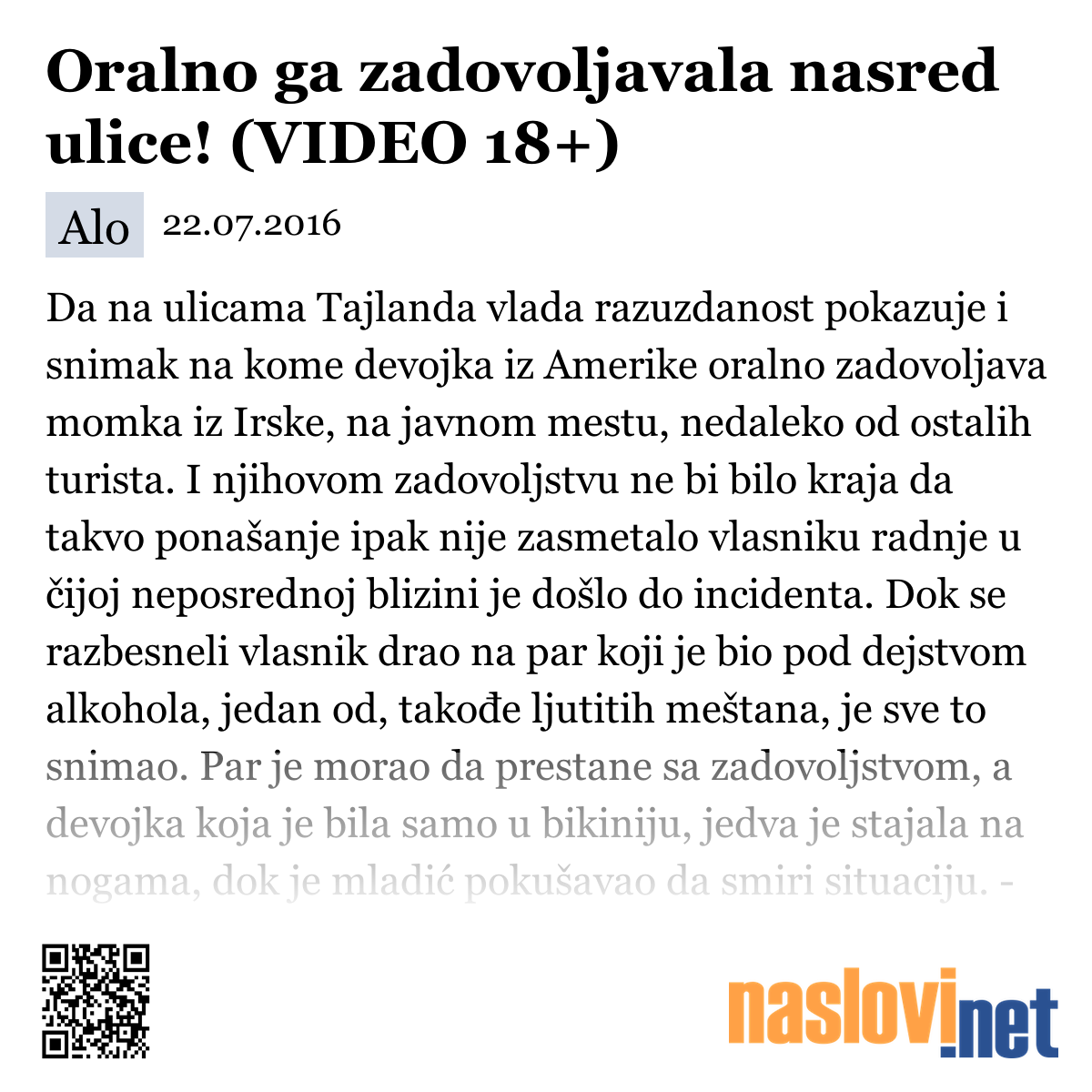 Oralno ga zadovoljavala nasred ulice! (VIDEO 18+)

Alo 22.07.2016

Da na ulicama Tajlanda vlada razuzdanost pokazuje i snimak na kome devojka iz Amerike oralno zadovoljava momka iz Irske, na javnom mestu, nedaleko od ostalih turista. I njihovom zadovoljstvu ne bi bilo kraja da takvo ponašanje ipak nije zasmetalo vlasniku radnje u čijoj neposrednoj blizini je došlo do incidenta. Dok se razbesneli vlasnik drao na par koji je bio pod dejstvom alkohola, jedan od, takođe ljutitih meštana, je sve to snimao. Par je morao da prestane sa zadovoljstvom, a devojka koja je bila samo u bikiniju, jedva je stajala na nogama, dok je mladić pokušavao da smiri situaciju. -

naslovi.net